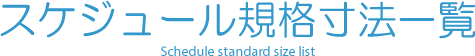 スケジュール規格寸法一覧

Schedule standard size list